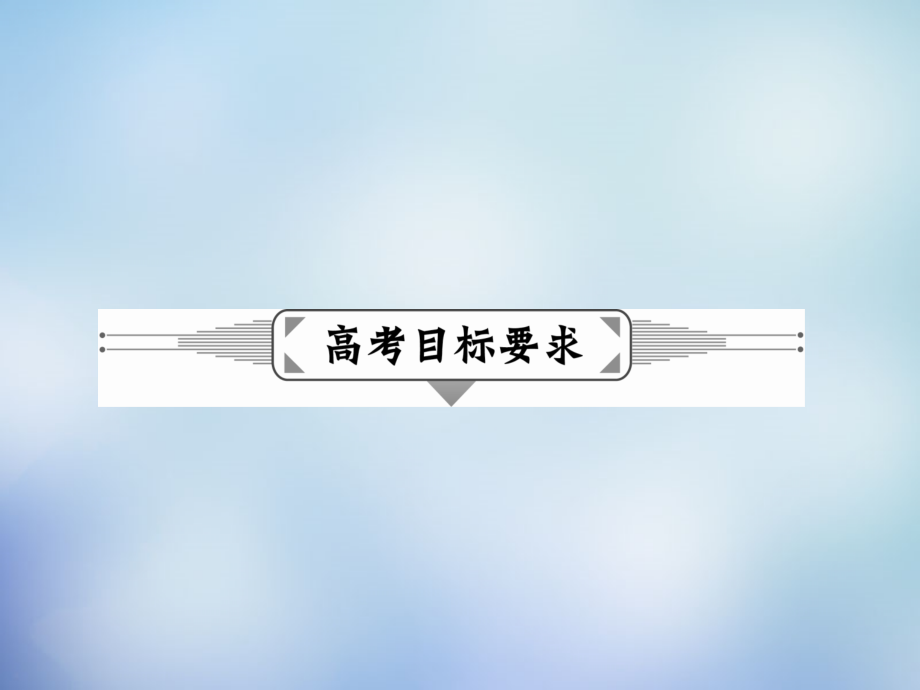 高考目标要求